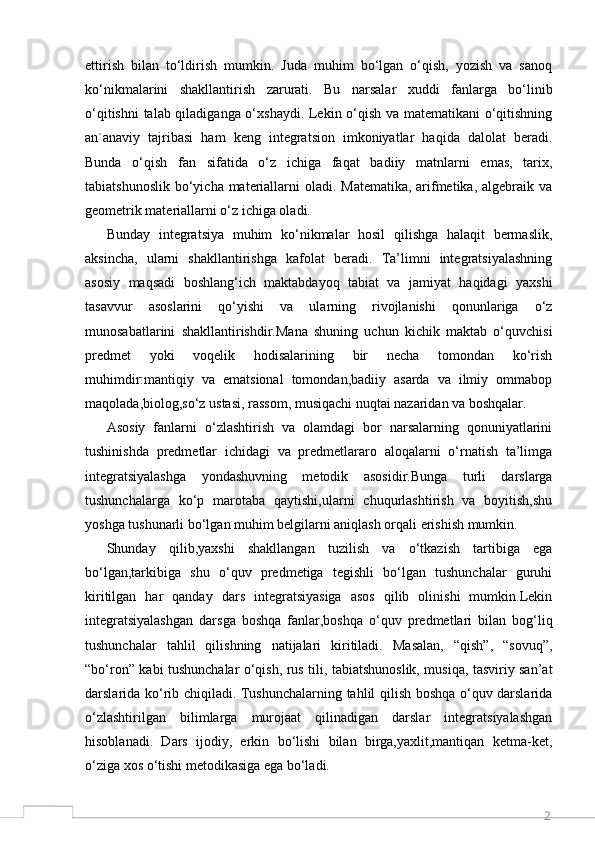 ettirish bilan to‘ldirish mumkin. Juda muhim bo‘lgan o‘qish, yozish va sanoq ko‘nikmalarini shakllantirish zarurati. Bu narsalar xuddi fanlarga bo‘linib o‘qitishni talab qiladiganga o‘xshaydi. Lekin o‘qish va matematikani o‘qitishning an`anaviy tajribasi ham keng integratsion imkoniyatlar haqida dalolat beradi. Bunda o‘qish fan sifatida o‘z ichiga faqat badiiy matnlarni emas, tarix, tabiatshunoslik bo‘yicha materiallarni oladi. Matematika, arifmetika, algebraik va geometrik materiallarni o‘z ichiga oladi.

Bunday integratsiya muhim ko‘nikmalar hosil qilishga halaqit bermaslik, aksincha, ularni shakllantirishga kafolat beradi. Ta’limni integratsiyalashning asosiy maqsadi boshlang‘ich maktabdayoq tabiat va jamiyat haqidagi yaxshi tasavvur asoslarini qo‘yishi va ularning rivojlanishi qonunlariga o‘z munosabatlarini shakllantirishdir.Mana shuning uchun kichik maktab o‘quvchisi predmet yoki voqelik hodisalarining bir necha tomondan ko‘rish muhimdir:mantiqiy va ematsional tomondan,badiiy asarda va ilmiy ommabop maqolada,biolog,so‘z ustasi, rassom, musiqachi nuqtai nazaridan va boshqalar.

Asosiy fanlarni o‘zlashtirish va olamdagi bor narsalarning qonuniyatlarini tushinishda predmetlar ichidagi va predmetlararo aloqalarni o‘rnatish ta’limga integratsiyalashga yondashuvning metodik asosidir.Bunga turli darslarga tushunchalarga ko‘p marotaba qaytishi,ularni chuqurlashtirish va boyitish,shu yoshga tushunarli bo‘lgan muhim belgilarni aniqlash orqali erishish mumkin.

Shunday qilib,yaxshi shakllangan tuzilish va o‘tkazish tartibiga ega bo‘lgan,tarkibiga shu o‘quv predmetiga tegishli bo‘lgan tushunchalar guruhi kiritilgan har qanday dars integratsiyasiga asos qilib olinishi mumkin.Lekin integratsiyalashgan darsga boshqa fanlar,boshqa o‘quv predmetlari bilan bog‘liq tushunchalar tahlil qilishning natijalari kiritiladi. Masalan, “qish”, “sovuq”, “bo‘ron” kabi tushunchalar o‘qish, rus tili, tabiatshunoslik, musiqa, tasviriy san’at darslarida ko‘rib chiqiladi. Tushunchalarning tahlil qilish boshqa o‘quv darslarida o‘zlashtirilgan bilimlarga murojaat qilinadigan darslar integratsiyalashgan hisoblanadi. Dars ijodiy, erkin bo‘lishi bilan birga,yaxlit,mantiqan ketma-ket, o‘ziga xos o‘tishi metodikasiga ega bo‘ladi.

2